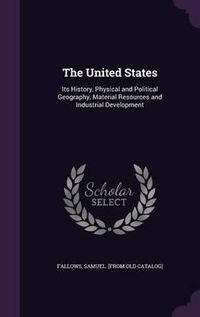 The United States

Its History, Physical and Political Geography, Material Resources and Industrial Development

Scholar SELECT

FALLOWS, SAMUEL. [FROM OLD CATALOG]